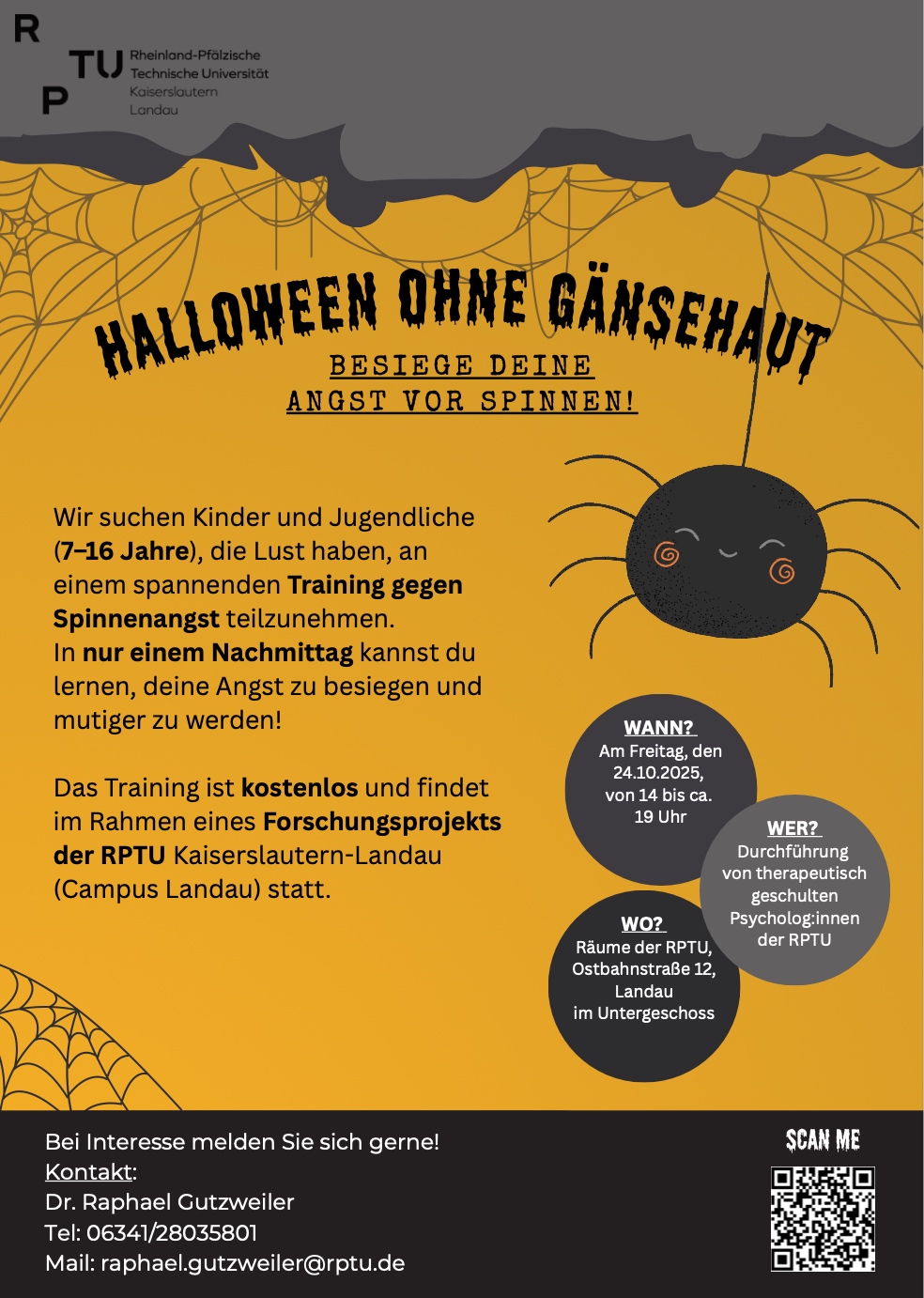 R
TU
P
Rheinland-Pfälzische
Technische Universität
Kaiserslautern
Landau

HALLOWEEN OHNE GÄNSEHAUT

BESIEGE DEINE
ANGST VOR SPINNEN!

Wir suchen Kinder und Jugendliche (7–16 Jahre), die Lust haben, an einem spannenden Training gegen Spinnenangst teilzunehmen. In nur einem Nachmittag kannst du lernen, deine Angst zu besiegen und mutiger zu werden!

Das Training ist kostenlos und findet im Rahmen eines Forschungsprojekts der RPTU Kaiserslautern-Landau (Campus Landau) statt.

WANN?
Am Freitag, den 24.10.2025, von 14 bis ca. 19 Uhr

WER?
Durchführung von therapeutisch geschulten Psycholog:innen der RPTU

WO?
Räume der RPTU, Ostbahnstraße 12, Landau im Untergeschoss

Bei Interesse melden Sie sich gerne!
Kontakt:
Dr. Raphael Gutzweiler
Tel: 06341/28035801
Mail: raphael.gutzweiler@rptu.de

SCAN ME